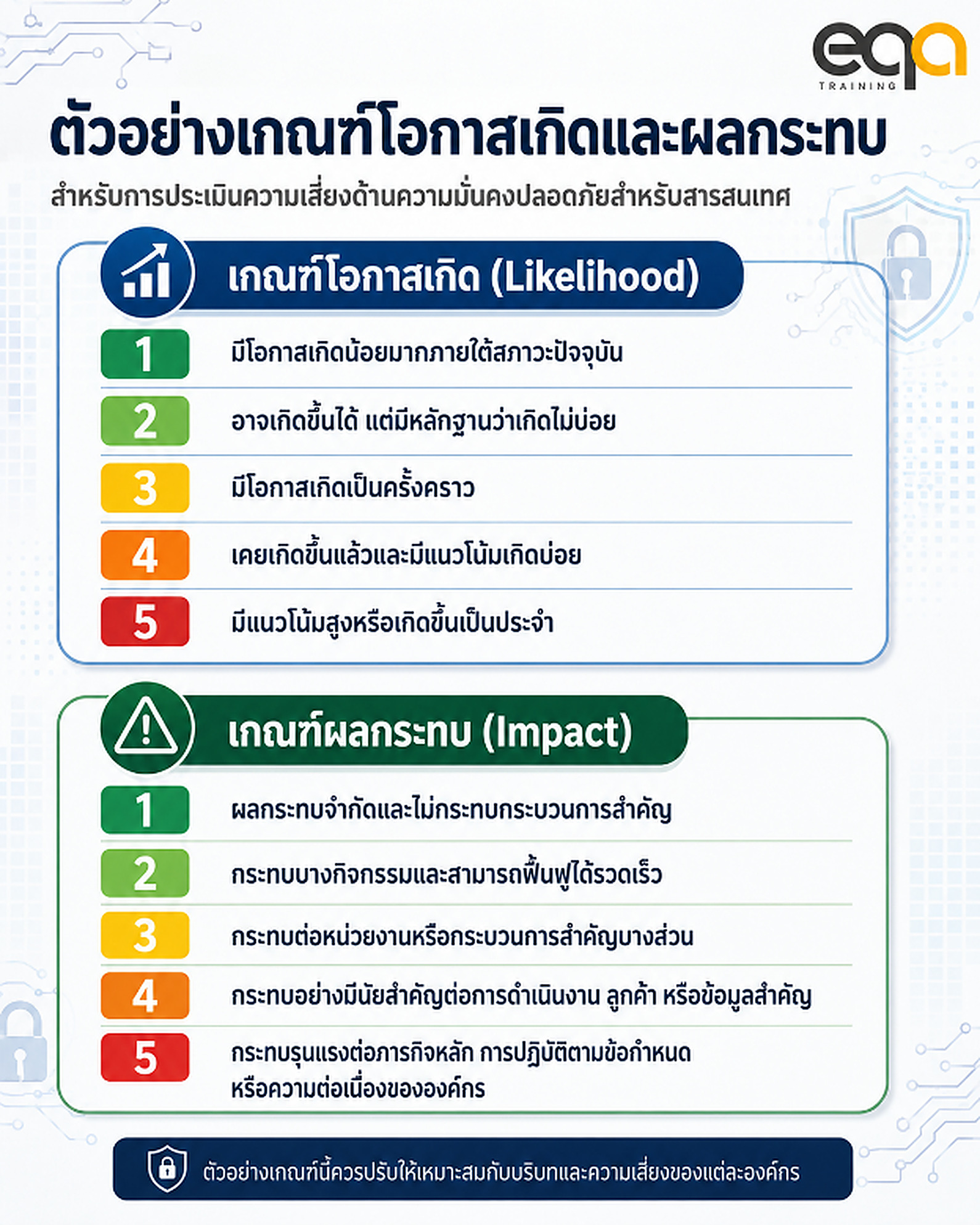 eqa TRAINING

ตัวอย่างเกณฑ์โอกาสเกิดและผลกระทบ

สำหรับการประเมินความเสี่ยงด้านความมั่นคงปลอดภัยสำหรับสารสนเทศ

เกณฑ์โอกาสเกิด (Likelihood)

1 มีโอกาสเกิดน้อยมากภายใต้สภาวะปัจจุบัน

2 อาจเกิดขึ้นได้ แต่มีหลักฐานว่าเกิดไม่บ่อย

3 มีโอกาสเกิดเป็นครั้งคราว

4 เคยเกิดขึ้นแล้วและมีแนวโน้มเกิดบ่อย

5 มีแนวโน้มสูงหรือเกิดขึ้นเป็นประจำ

เกณฑ์ผลกระทบ (Impact)

1 ผลกระทบจำกัดและไม่กระทบกระบวนการสำคัญ

2 กระทบบางกิจกรรมและสามารถฟื้นฟูได้รวดเร็ว

3 กระทบต่อหน่วยงานหรือกระบวนการสำคัญบางส่วน

4 กระทบอย่างมีนัยสำคัญต่อการดำเนินงาน ลูกค้า หรือข้อมูลสำคัญ

5 กระทบรุนแรงต่อภารกิจหลัก การปฏิบัติตามข้อกำหนด หรือความต่อเนื่องขององค์กร

ตัวอย่างเกณฑ์นี้ควรปรับให้เหมาะสมกับบริบทและความเสี่ยงของแต่ละองค์กร